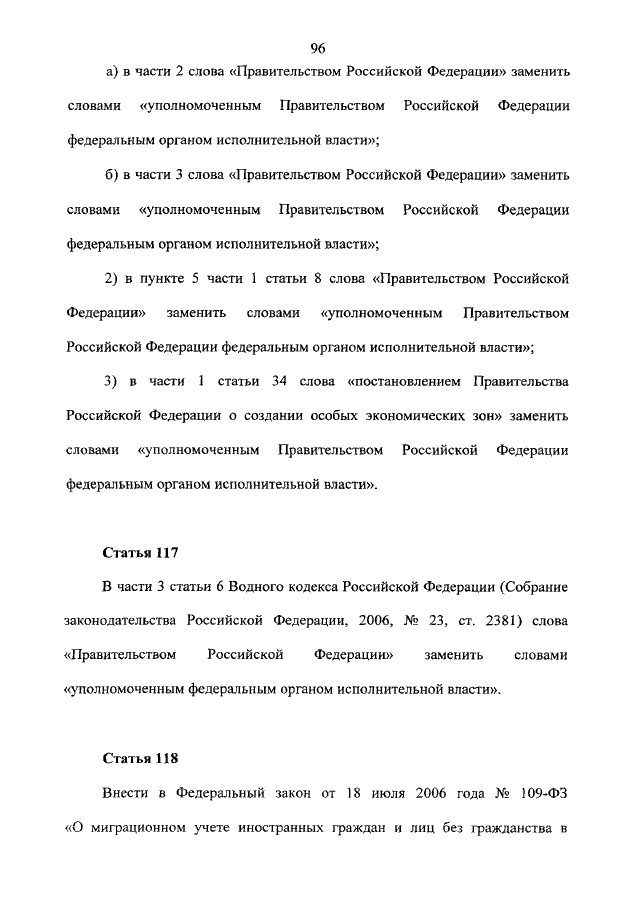 96

а) в части 2 слова «Правительством Российской Федерации» заменить словами «уполномоченным Правительством Российской Федерации федеральным органом исполнительной власти»;

б) в части 3 слова «Правительством Российской Федерации» заменить словами «уполномоченным Правительством Российской Федерации федеральным органом исполнительной власти»;

2) в пункте 5 части 1 статьи 8 слова «Правительством Российской Федерации» заменить словами «уполномоченным Правительством Российской Федерации федеральным органом исполнительной власти»;

3) в части 1 статьи 34 слова «постановлением Правительства Российской Федерации о создании особых экономических зон» заменить словами «уполномоченным Правительством Российской Федерации федеральным органом исполнительной власти».

Статья 117

В части 3 статьи 6 Водного кодекса Российской Федерации (Собрание законодательства Российской Федерации, 2006, № 23, ст. 2381) слова «Правительством Российской Федерации» заменить словами «уполномоченным федеральным органом исполнительной власти».

Статья 118

Внести в Федеральный закон от 18 июля 2006 года № 109-ФЗ «О миграционном учете иностранных граждан и лиц без гражданства в